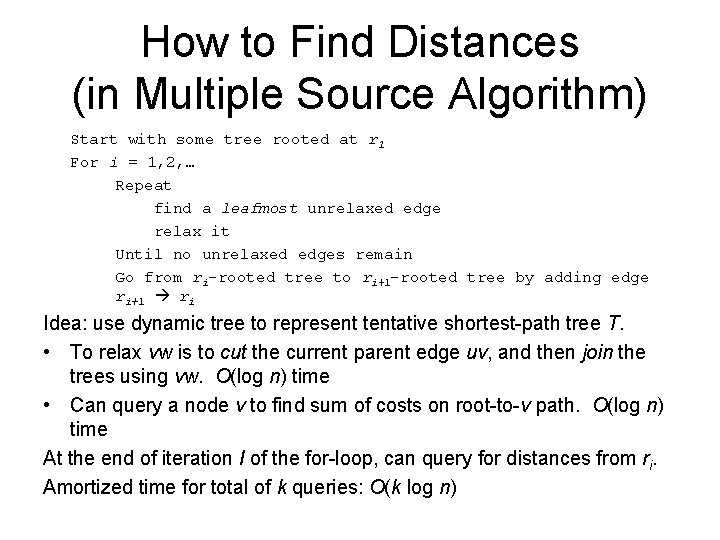 How to Find Distances
(in Multiple Source Algorithm)

Start with some tree rooted at $r_1$
For $i$ = 1,2,…
Repeat
find a leafmost unrelaxed edge
relax it
Until no unrelaxed edges remain
Go from $r_i$-rooted tree to $r_{i+1}$-rooted tree by adding edge $r_{i+1} \rightarrow r_i$

Idea: use dynamic tree to represent tentative shortest-path tree $T$.

• To relax $vw$ is to cut the current parent edge $uv$, and then join the trees using $vw$. $O(\log n)$ time

• Can query a node $v$ to find sum of costs on root-to-$v$ path. $O(\log n)$ time

At the end of iteration $I$ of the for-loop, can query for distances from $r_i$.

Amortized time for total of $k$ queries: $O(k \log n)$